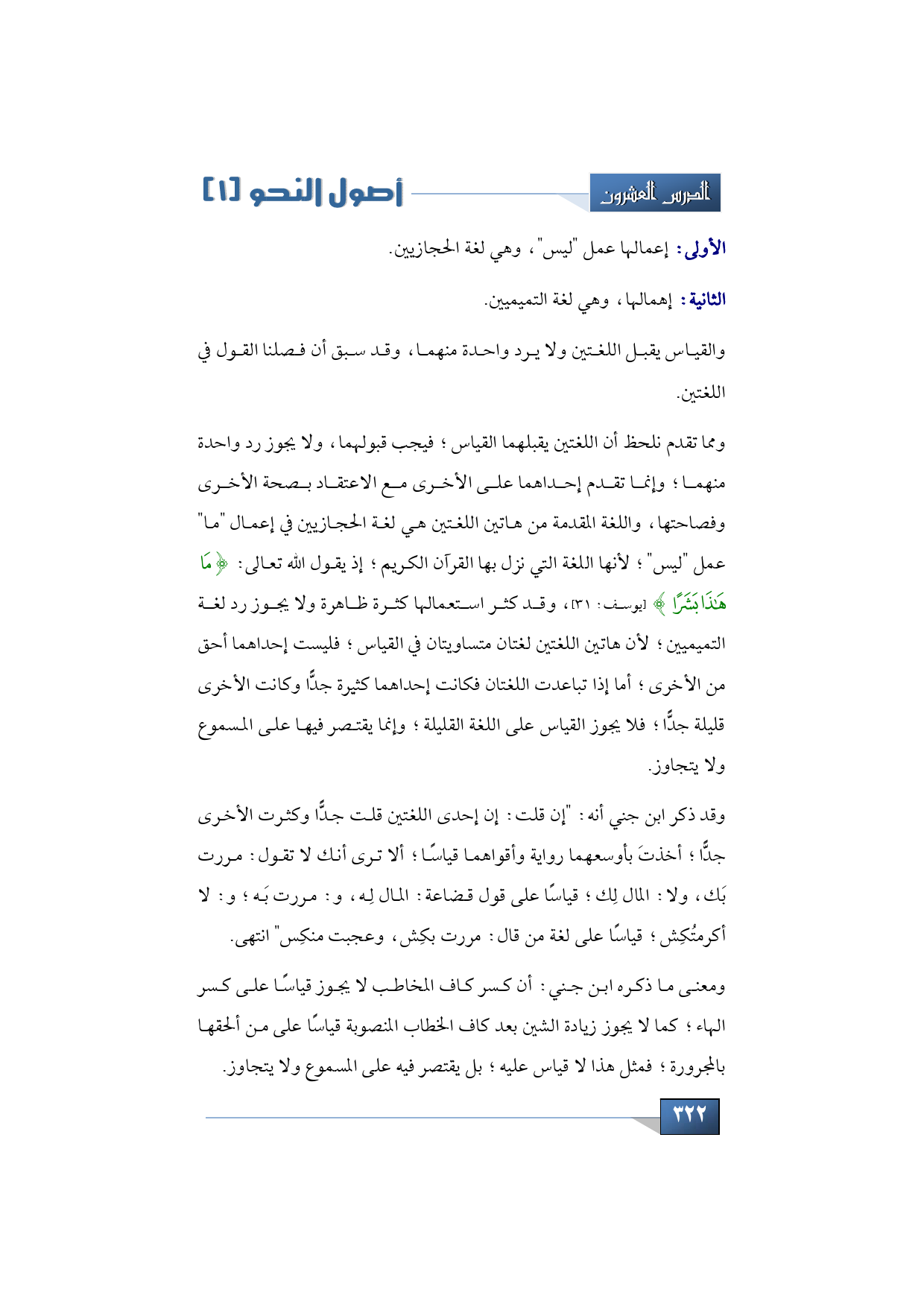 الدرس العشرون

أصول النحو [١]

الأولى: إعمالها عمل "ليس"، وهي لغة الحجازيين.

الثانية: إهمالها، وهي لغة التميميين.

والقياس يقبل اللغتين ولا يرد واحدة منهما، وقد سبق أن فصلنا القول في اللغتين.

ومما تقدم نلحظ أن اللغتين يقبلهما القياس؛ فيجب قبولهما، ولا يجوز رد واحدة منهما؛ وإنما تقدم إحداهما على الأخرى مع الاعتقاد بصحة الأخرى وفصاحتها، واللغة المقدمة من هاتين اللغتين هي لغة الحجازيين في إعمال "ما" عمل "ليس"؛ لأنها اللغة التي نزل بها القرآن الكريم؛ إذ يقول الله تعالى: ﴿مَا هَٰذَا بَشَرًا﴾ [يوسف: ٣١]، وقد كثر استعمالها كثرة ظاهرة ولا يجوز رد لغة التميميين؛ لأن هاتين اللغتين لغتان متساويتان في القياس؛ فليست إحداهما أحق من الأخرى؛ أما إذا تباعدت اللغتان فكانت إحداهما كثيرة جدًّا وكانت الأخرى قليلة جدًّا؛ فلا يجوز القياس على اللغة القليلة؛ وإنما يقتصر فيها على المسموع ولا يتجاوز.

وقد ذكر ابن جني أنه: "إن قلت: إن إحدى اللغتين قلت جدًّا وكثرت الأخرى جدًّا؛ أخذتَ بأوسعهما رواية وأقواهما قياسًا؛ ألا ترى أنك لا تقول: مررت بَك، ولا: المال لِك؛ قياسًا على قول قضاعة: المال لِه، و: مررت بَه؛ و: لا أكرمتُكِش؛ قياسًا على لغة من قال: مررت بكِش، وعجبت منكِس" انتهى.

ومعنى ما ذكره ابن جني: أن كسر كاف المخاطب لا يجوز قياسًا على كسر الهاء؛ كما لا يجوز زيادة الشين بعد كاف الخطاب المنصوبة قياسًا على من ألحقها بالمجرورة؛ فمثل هذا لا قياس عليه؛ بل يقتصر فيه على المسموع ولا يتجاوز.

٣٢٢